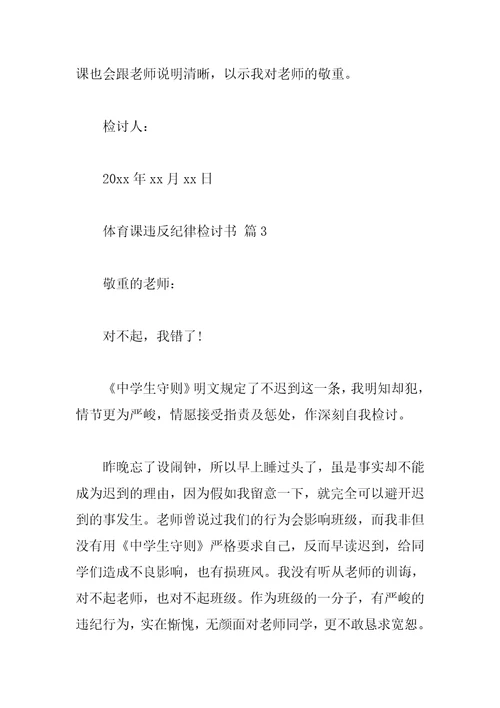 课也会跟老师说明清晰，以示我对老师的敬重。

检讨人：

20xx 年 xx 月 xx 日

体育课违反纪律检讨书 篇 3

敬重的老师：

对不起，我错了！

《中学生守则》明文规定了不迟到这一条，我明知却犯，情节更为严峻，情愿接受指责及惩处，作深刻自我检讨。

昨晚忘了设闹钟，所以早上睡过头了，虽是事实却不能成为迟到的理由，因为假如我留意一下，就完全可以避开迟到的事发生。老师曾说过我们的行为会影响班级，而我非但没有用《中学生守则》严格要求自己，反而早读迟到，给同学们造成不良影响，也有损班风。我没有听从老师的训诲，对不起老师，也对不起班级。作为班级的一分子，有严峻的违纪行为，实在惭愧，无颜面对老师同学，更不敢恳求宽恕。